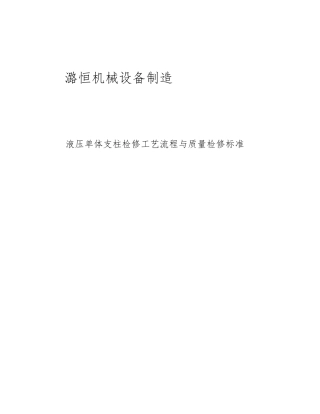 潞恒机械设备制造

液压单体支柱检修工艺流程与质量检修标准